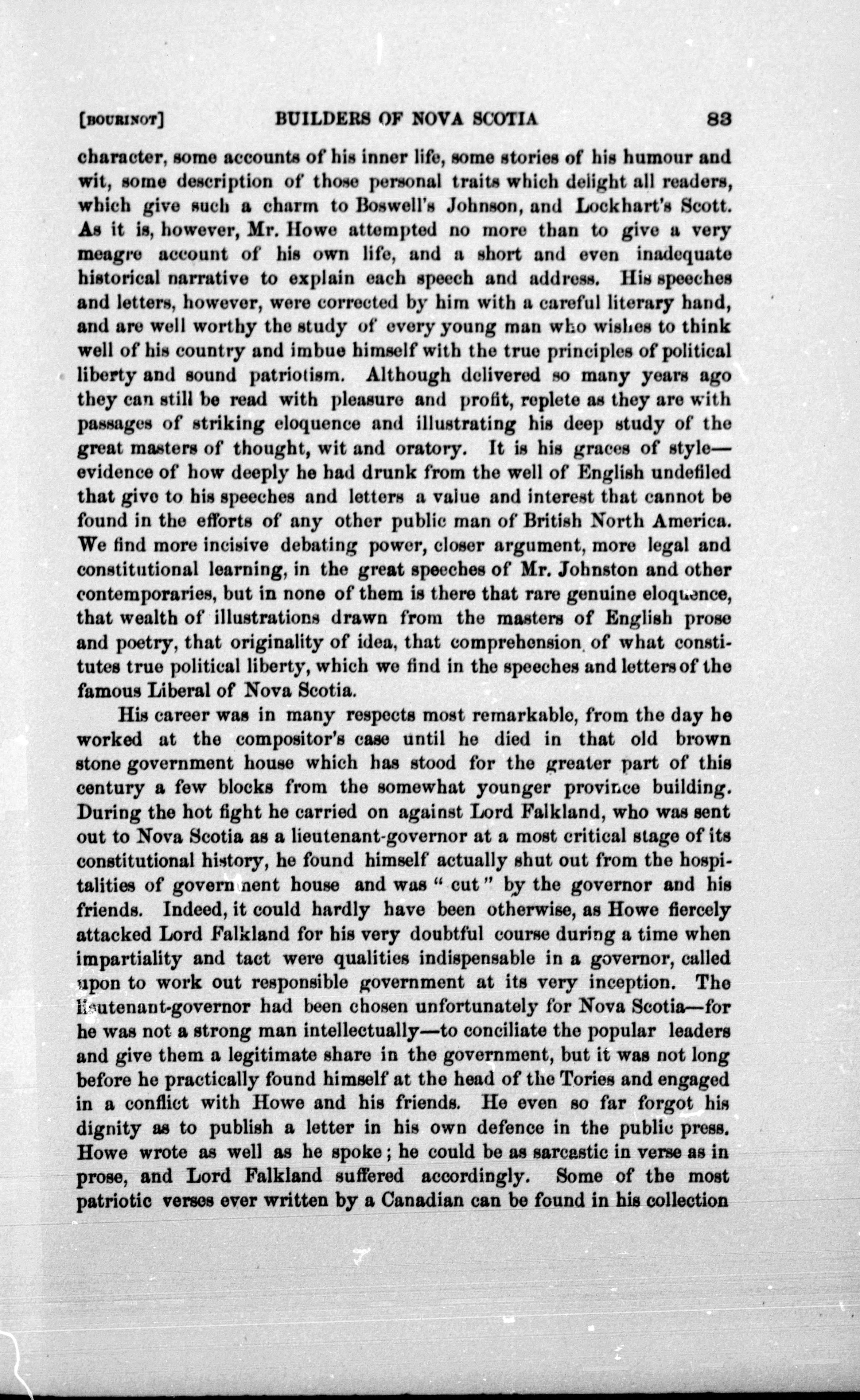 [BOURINOT] BUILDERS OF NOVA SCOTIA 83

character, some accounts of his inner life, some stories of his humour and wit, some description of those personal traits which delight all readers, which give such a charm to Boswell's Johnson, and Lockhart's Scott. As it is, however, Mr. Howe attempted no more than to give a very meagre account of his own life, and a short and even inadequate historical narrative to explain each speech and address. His speeches and letters, however, were corrected by him with a careful literary hand, and are well worthy the study of every young man who wishes to think well of his country and imbue himself with the true principles of political liberty and sound patriotism. Although delivered so many years ago they can still be read with pleasure and profit, replete as they are with passages of striking eloquence and illustrating his deep study of the great masters of thought, wit and oratory. It is his graces of style—evidence of how deeply he had drunk from the well of English undefiled that give to his speeches and letters a value and interest that cannot be found in the efforts of any other public man of British North America. We find more incisive debating power, closer argument, more legal and constitutional learning, in the great speeches of Mr. Johnston and other contemporaries, but in none of them is there that rare genuine eloquence, that wealth of illustrations drawn from the masters of English prose and poetry, that originality of idea, that comprehension of what constitutes true political liberty, which we find in the speeches and letters of the famous Liberal of Nova Scotia.

His career was in many respects most remarkable, from the day he worked at the compositor's case until he died in that old brown stone government house which has stood for the greater part of this century a few blocks from the somewhat younger province building. During the hot fight he carried on against Lord Falkland, who was sent out to Nova Scotia as a lieutenant-governor at a most critical stage of its constitutional history, he found himself actually shut out from the hospitalities of government house and was "cut" by the governor and his friends. Indeed, it could hardly have been otherwise, as Howe fiercely attacked Lord Falkland for his very doubtful course during a time when impartiality and tact were qualities indispensable in a governor, called upon to work out responsible government at its very inception. The lieutenant-governor had been chosen unfortunately for Nova Scotia—for he was not a strong man intellectually—to conciliate the popular leaders and give them a legitimate share in the government, but it was not long before he practically found himself at the head of the Tories and engaged in a conflict with Howe and his friends. He even so far forgot his dignity as to publish a letter in his own defence in the public press. Howe wrote as well as he spoke; he could be as sarcastic in verse as in prose, and Lord Falkland suffered accordingly. Some of the most patriotic verses ever written by a Canadian can be found in his collection